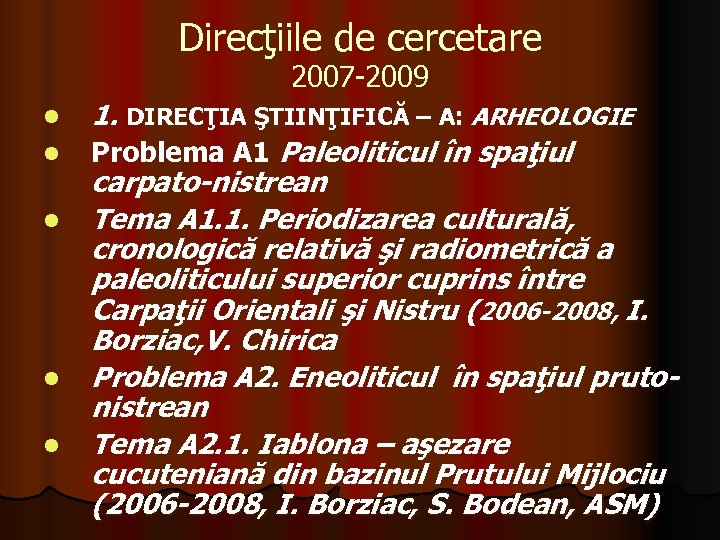 Direcţiile de cercetare
2007-2009

• 1. DIRECŢIA ŞTIINŢIFICĂ – A: ARHEOLOGIE
• Problema A1 Paleoliticul în spaţiul carpato-nistrean
• Tema A1.1. Periodizarea culturală, cronologică relativă şi radiometrică a paleoliticului superior cuprins între Carpaţii Orientali şi Nistru (2006-2008, I. Borziac,V. Chirica
• Problema A2. Eneoliticul în spaţiul pruto-nistrean
• Tema A2.1. Iablona – aşezare cucuteniană din bazinul Prutului Mijlociu (2006-2008, I. Borziac, S. Bodean, ASM)